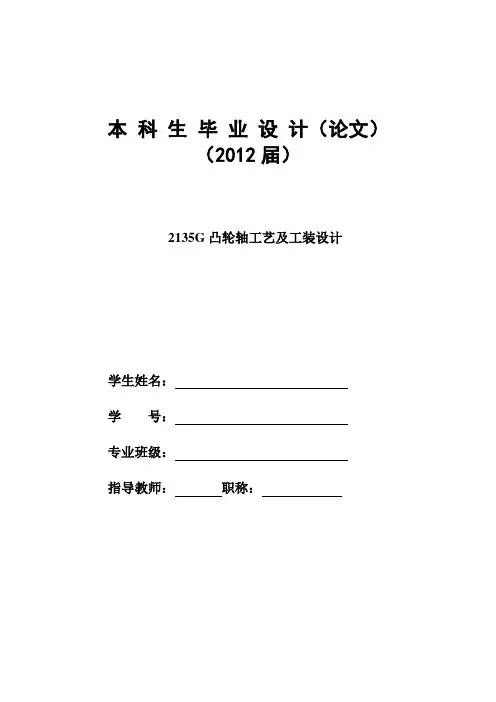 本 科 生 毕 业 设 计（论文）
（2012 届）

2135G 凸轮轴工艺及工装设计

学生姓名：

学　　号：

专业班级：

指导教师：　　　职称：